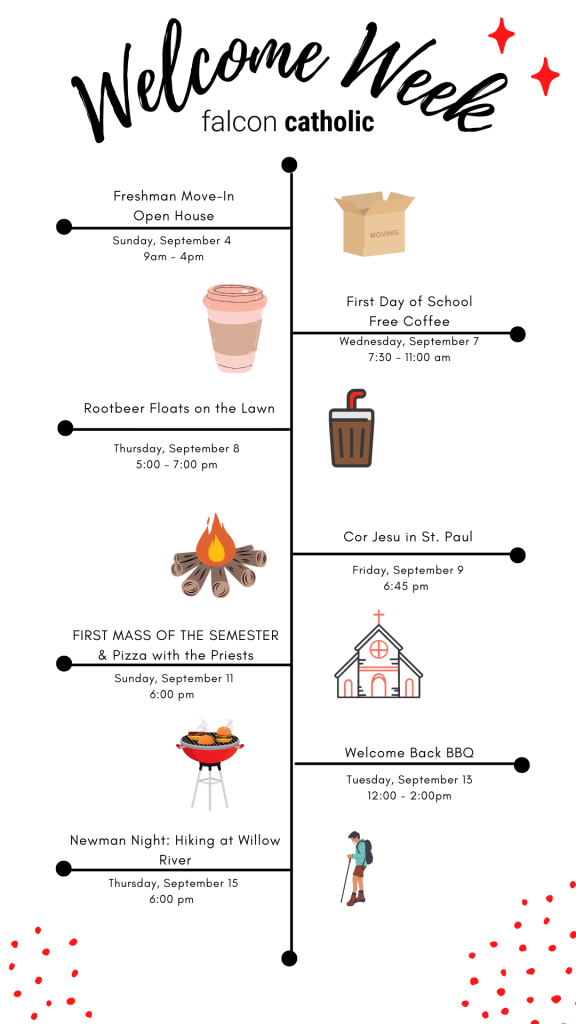 Welcome Week
falcon catholic

Freshman Move-In
Open House
Sunday, September 4
9am - 4pm

MOVING

First Day of School
Free Coffee
Wednesday, September 7
7:30 - 11:00 am

Rootbeer Floats on the Lawn
Thursday, September 8
5:00 - 7:00 pm

Cor Jesu in St. Paul
Friday, September 9
6:45 pm

FIRST MASS OF THE SEMESTER
& Pizza with the Priests
Sunday, September 11
6:00 pm

Welcome Back BBQ
Tuesday, September 13
12:00 - 2:00pm

Newman Night: Hiking at Willow River
Thursday, September 15
6:00 pm